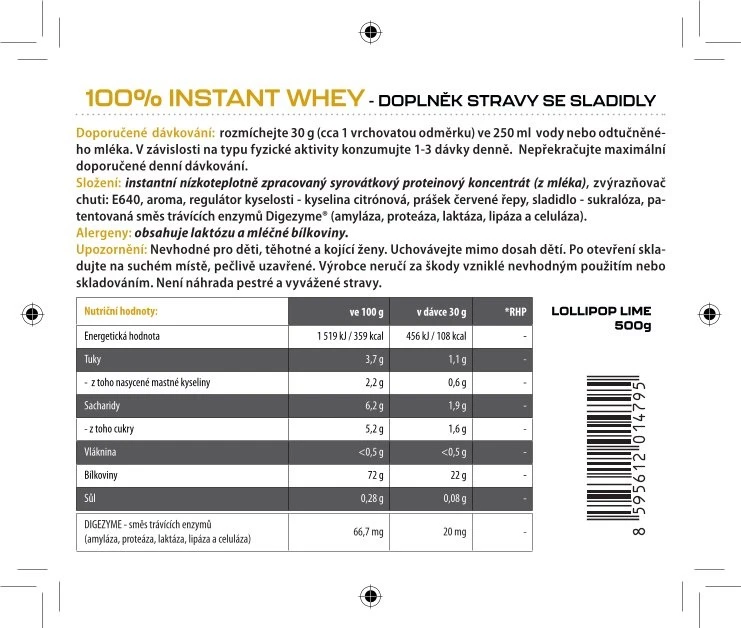 100% INSTANT WHEY - DOPLNĚK STRAVY SE SLADIDLY

Doporučené dávkování: rozmíchejte 30 g (cca 1 vrchovatou odměrku) ve 250 ml vody nebo odtučněného mléka. V závislosti na typu fyzické aktivity konzumujte 1-3 dávky denně. Nepřekračujte maximální doporučené denní dávkování.
Složení: instantní nízkoteplotně zpracovaný syrovátkový proteinový koncentrát (z mléka), zvýrazňovač chuti: E640, aroma, regulátor kyselosti - kyselina citrónová, prášek červené řepy, sladidlo - sukralóza, patentovaná směs trávících enzymů Digezyme® (amyláza, proteáza, laktáza, lipáza a celuláza).
Alergeny: obsahuje laktózu a mléčné bílkoviny.
Upozornění: Nevhodné pro děti, těhotné a kojící ženy. Uchovávejte mimo dosah dětí. Po otevření skladujte na suchém místě, pečlivě uzavřené. Výrobce neručí za škody vzniklé nevhodným použitím nebo skladováním. Není náhrada pestré a vyvážené stravy.

| Nutriční hodnoty: | ve 100 g | v dávce 30 g | *RHP |
|---|---|---|---|
| Energetická hodnota | 1 519 kJ / 359 kcal | 456 kJ / 108 kcal | - |
| Tuky | 3,7 g | 1,1 g | - |
| - z toho nasycené mastné kyseliny | 2,2 g | 0,6 g | - |
| Sacharidy | 6,2 g | 1,9 g | - |
| - z toho cukry | 5,2 g | 1,6 g | - |
| Vláknina | <0,5 g | <0,5 g | - |
| Bílkoviny | 72 g | 22 g | - |
| Sůl | 0,28 g | 0,08 g | - |
| DIGEZYME - směs trávících enzymů (amyláza, proteáza, laktáza, lipáza a celuláza) | 66,7 mg | 20 mg | - |

LOLLIPOP LIME
500g

8 595612 014795